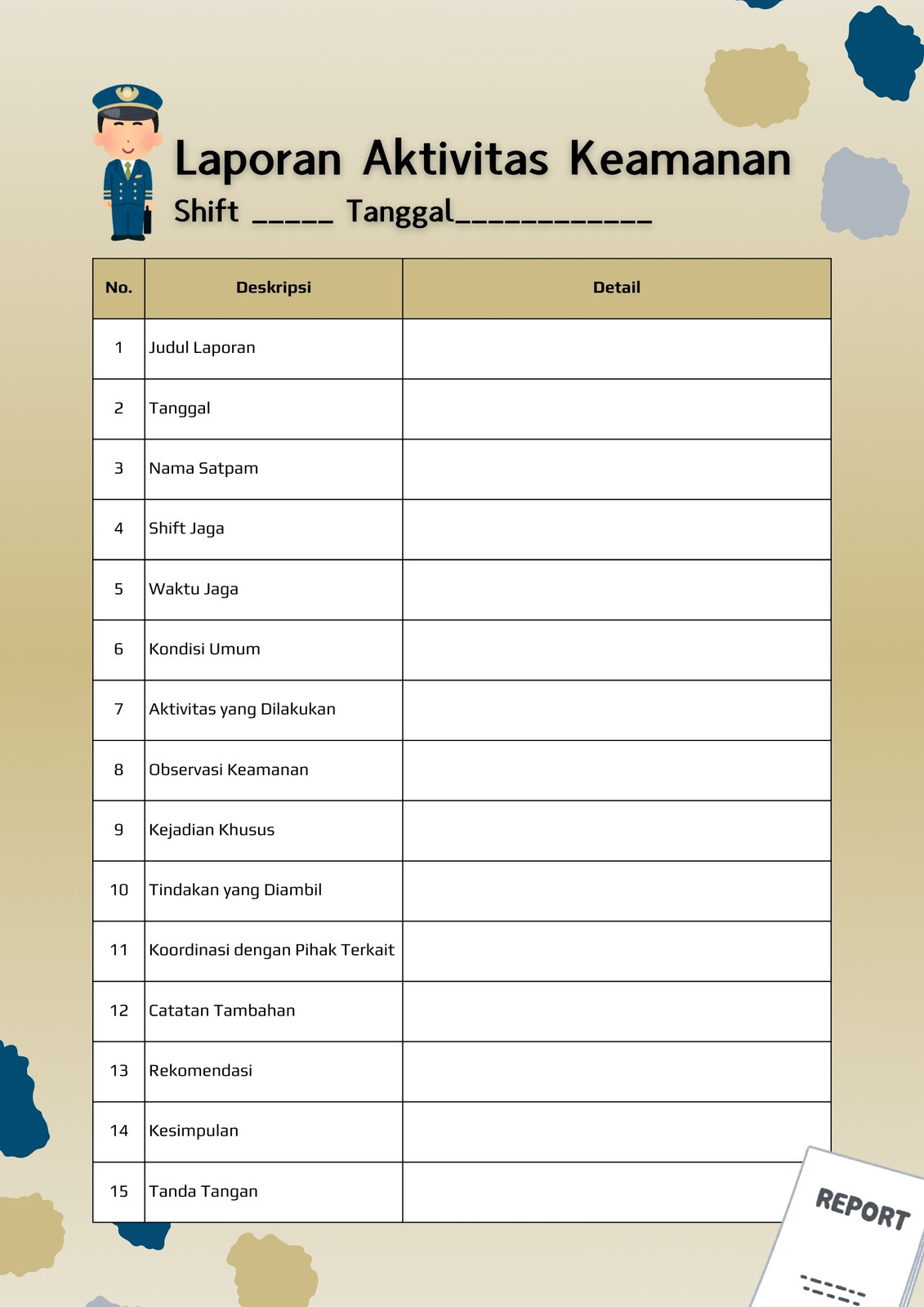 Laporan Aktivitas Keamanan
Shift _____ Tanggal____________

| No. | Deskripsi | Detail |
|---|---|---|
| 1 | Judul Laporan | |
| 2 | Tanggal | |
| 3 | Nama Satpam | |
| 4 | Shift Jaga | |
| 5 | Waktu Jaga | |
| 6 | Kondisi Umum | |
| 7 | Aktivitas yang Dilakukan | |
| 8 | Observasi Keamanan | |
| 9 | Kejadian Khusus | |
| 10 | Tindakan yang Diambil | |
| 11 | Koordinasi dengan Pihak Terkait | |
| 12 | Catatan Tambahan | |
| 13 | Rekomendasi | |
| 14 | Kesimpulan | |
| 15 | Tanda Tangan | |

REPORT